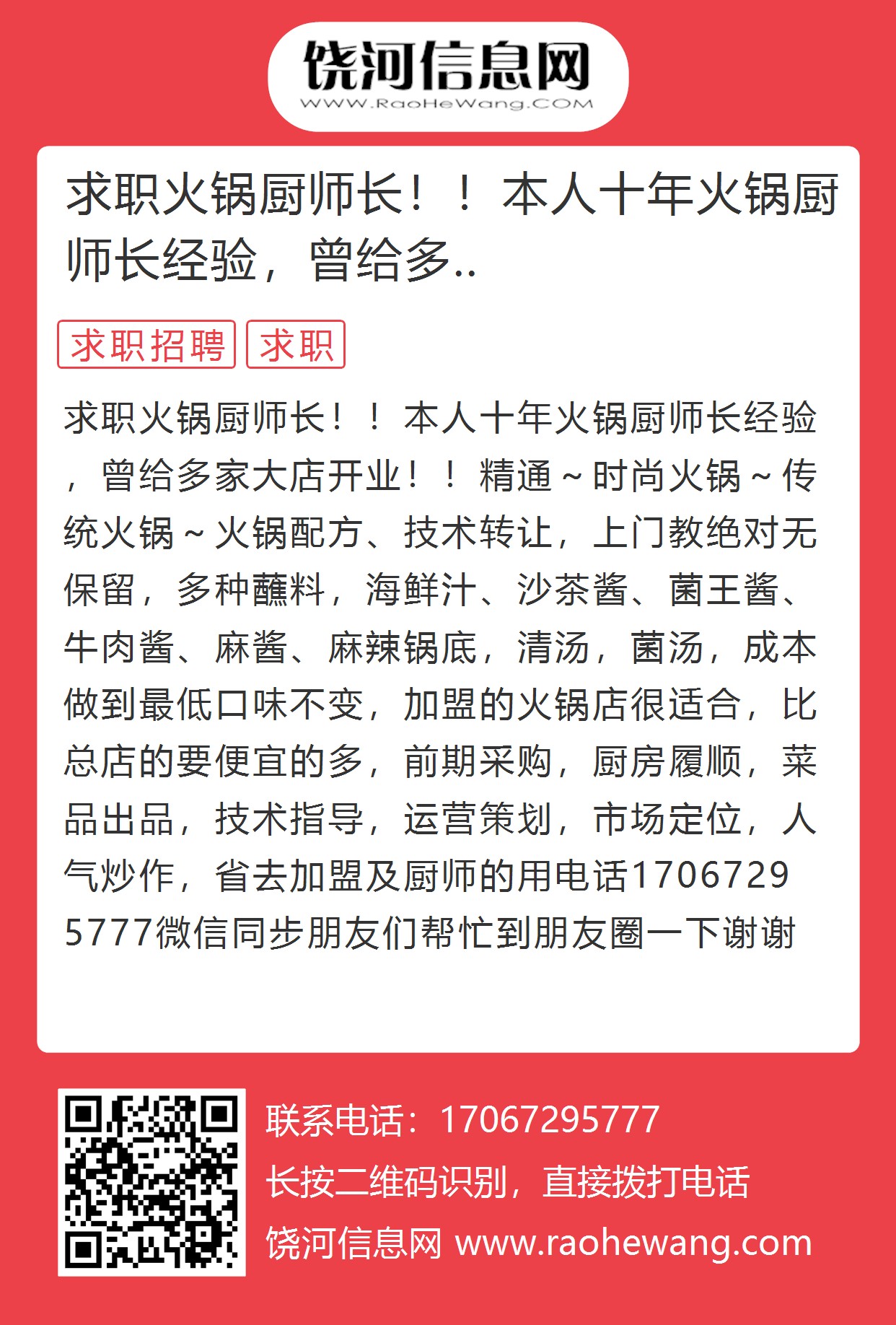 饶河信息网
WWW.RaoHeWang.COM

求职火锅厨师长！！本人十年火锅厨师长经验，曾给多..

求职招聘 求职

求职火锅厨师长！！本人十年火锅厨师长经验，曾给多家大店开业！！精通～时尚火锅～传统火锅～火锅配方、技术转让，上门教绝对无保留，多种蘸料，海鲜汁、沙茶酱、菌王酱、牛肉酱、麻酱、麻辣锅底，清汤，菌汤，成本做到最低口味不变，加盟的火锅店很适合，比总店的要便宜的多，前期采购，厨房履顺，菜品出品，技术指导，运营策划，市场定位，人气炒作，省去加盟及厨师的用电话17067295777微信同步朋友们帮忙到朋友圈一下谢谢

联系电话：17067295777
长按二维码识别，直接拨打电话
饶河信息网 www.raohewang.com